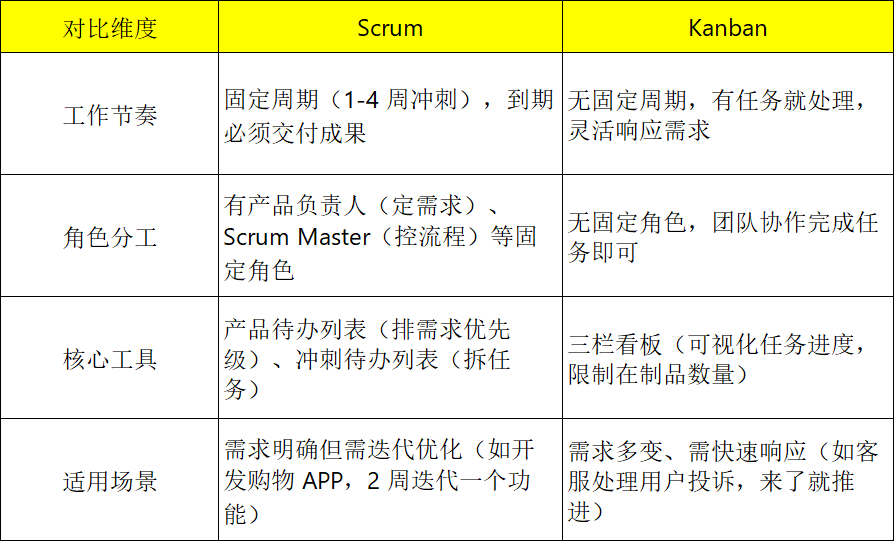 | 对比维度 | Scrum | Kanban |
|---|---|---|
| 工作节奏 | 固定周期（1-4 周冲刺），到期必须交付成果 | 无固定周期，有任务就处理，灵活响应需求 |
| 角色分工 | 有产品负责人（定需求）、Scrum Master（控流程）等固定角色 | 无固定角色，团队协作完成任务即可 |
| 核心工具 | 产品待办列表（排需求优先级）、冲刺待办列表（拆任务） | 三栏看板（可视化任务进度，限制在制品数量） |
| 适用场景 | 需求明确但需迭代优化（如开发购物 APP，2 周迭代一个功能） | 需求多变、需快速响应（如客服处理用户投诉，来了就推进） |